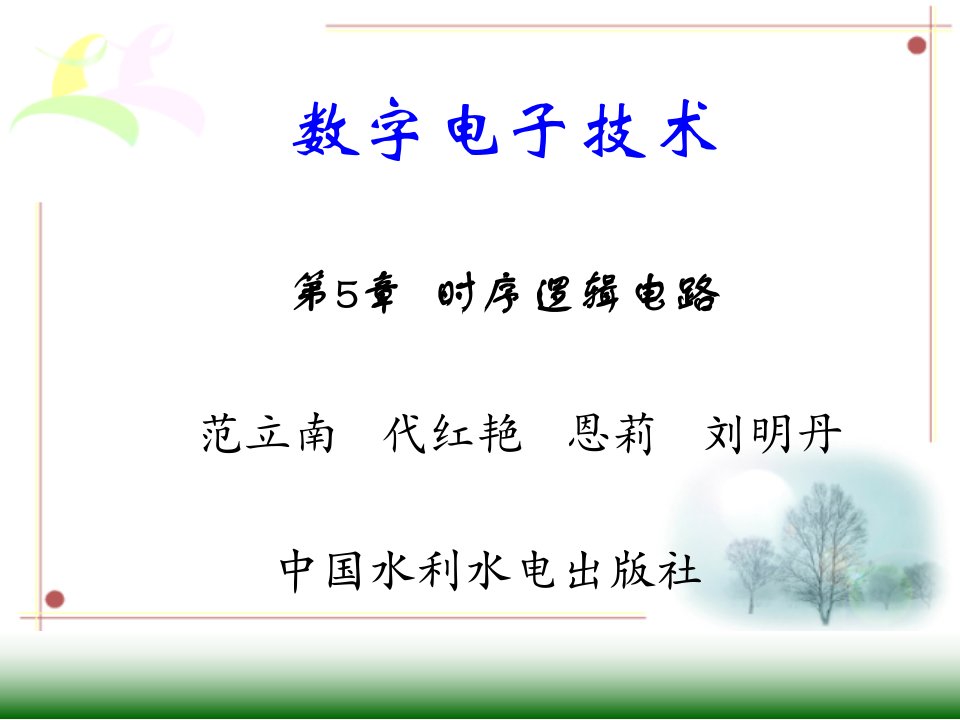 数字电子技术

第5章 时序逻辑电路

范立南 代红艳 恩莉 刘明丹

中国水利水电出版社